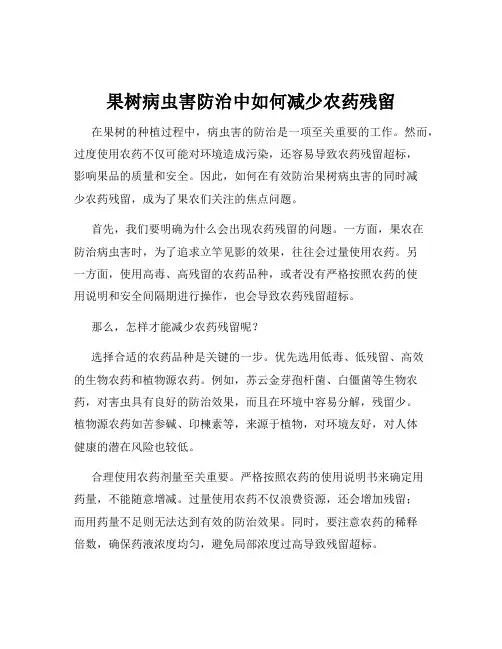 果树病虫害防治中如何减少农药残留

在果树的种植过程中，病虫害的防治是一项至关重要的工作。然而，过度使用农药不仅可能对环境造成污染，还容易导致农药残留超标，影响果品的质量和安全。因此，如何在有效防治果树病虫害的同时减少农药残留，成为了果农们关注的焦点问题。

首先，我们要明确为什么会出现农药残留的问题。一方面，果农在防治病虫害时，为了追求立竿见影的效果，往往会过量使用农药。另一方面，使用高毒、高残留的农药品种，或者没有严格按照农药的使用说明和安全间隔期进行操作，也会导致农药残留超标。

那么，怎样才能减少农药残留呢？

选择合适的农药品种是关键的一步。优先选用低毒、低残留、高效的生物农药和植物源农药。例如，苏云金芽孢杆菌、白僵菌等生物农药，对害虫具有良好的防治效果，而且在环境中容易分解，残留少。植物源农药如苦参碱、印楝素等，来源于植物，对环境友好，对人体健康的潜在风险也较低。

合理使用农药剂量至关重要。严格按照农药的使用说明书来确定用药量，不能随意增减。过量使用农药不仅浪费资源，还会增加残留；而用药量不足则无法达到有效的防治效果。同时，要注意农药的稀释倍数，确保药液浓度均匀，避免局部浓度过高导致残留超标。